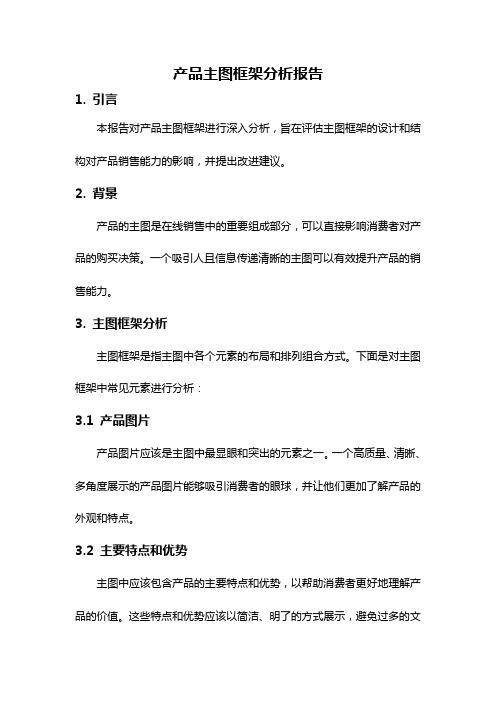 产品主图框架分析报告

1. 引言

本报告对产品主图框架进行深入分析，旨在评估主图框架的设计和结构对产品销售能力的影响，并提出改进建议。

2. 背景

产品的主图是在线销售中的重要组成部分，可以直接影响消费者对产品的购买决策。一个吸引人且信息传递清晰的主图可以有效提升产品的销售能力。

3. 主图框架分析

主图框架是指主图中各个元素的布局和排列组合方式。下面是对主图框架中常见元素进行分析：

3.1 产品图片

产品图片应该是主图中最显眼和突出的元素之一。一个高质量、清晰、多角度展示的产品图片能够吸引消费者的眼球，并让他们更加了解产品的外观和特点。

3.2 主要特点和优势

主图中应该包含产品的主要特点和优势，以帮助消费者更好地理解产品的价值。这些特点和优势应该以简洁、明了的方式展示，避免过多的文